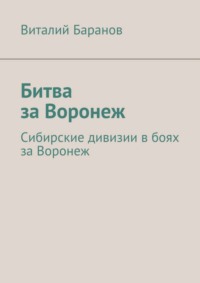 Виталий Баранов

Битва за Воронеж

Сибирские дивизии в боях за Воронеж